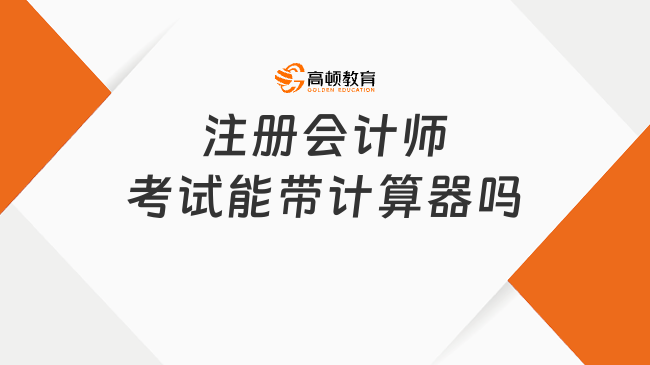 高顿教育
GOLDEN EDUCATION

注册会计师
考试能带计算器吗